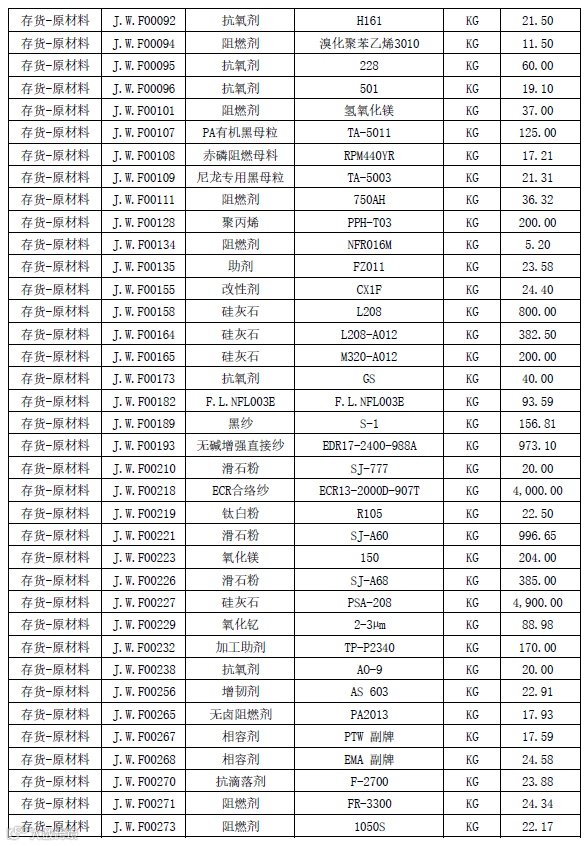 | 存货-原材料 | J.W.F00092 | 抗氧剂 | H161 | KG | 21.50 |
|---|---|---|---|---|---|
| 存货-原材料 | J.W.F00094 | 阻燃剂 | 溴化聚苯乙烯3010 | KG | 11.50 |
| 存货-原材料 | J.W.F00095 | 抗氧剂 | 228 | KG | 60.00 |
| 存货-原材料 | J.W.F00096 | 抗氧剂 | 501 | KG | 19.10 |
| 存货-原材料 | J.W.F00101 | 阻燃剂 | 氢氧化镁 | KG | 37.00 |
| 存货-原材料 | J.W.F00107 | PA有机黑母粒 | TA-5011 | KG | 125.00 |
| 存货-原材料 | J.W.F00108 | 赤磷阻燃母料 | RPM440YR | KG | 17.21 |
| 存货-原材料 | J.W.F00109 | 尼龙专用黑母粒 | TA-5003 | KG | 21.31 |
| 存货-原材料 | J.W.F00111 | 阻燃剂 | 750AH | KG | 36.32 |
| 存货-原材料 | J.W.F00128 | 聚丙烯 | PPH-T03 | KG | 200.00 |
| 存货-原材料 | J.W.F00134 | 阻燃剂 | NFR016M | KG | 5.20 |
| 存货-原材料 | J.W.F00135 | 助剂 | FZ011 | KG | 23.58 |
| 存货-原材料 | J.W.F00155 | 改性剂 | CX1F | KG | 24.40 |
| 存货-原材料 | J.W.F00158 | 硅灰石 | L208 | KG | 800.00 |
| 存货-原材料 | J.W.F00164 | 硅灰石 | L208-A012 | KG | 382.50 |
| 存货-原材料 | J.W.F00165 | 硅灰石 | M320-A012 | KG | 200.00 |
| 存货-原材料 | J.W.F00173 | 抗氧剂 | GS | KG | 40.00 |
| 存货-原材料 | J.W.F00182 | F.L.NFL003E | F.L.NFL003E | KG | 93.59 |
| 存货-原材料 | J.W.F00189 | 黑纱 | S-1 | KG | 156.81 |
| 存货-原材料 | J.W.F00193 | 无碱增强直接纱 | EDR17-2400-988A | KG | 973.10 |
| 存货-原材料 | J.W.F00210 | 滑石粉 | SJ-777 | KG | 20.00 |
| 存货-原材料 | J.W.F00218 | ECR合络纱 | ECR13-2000D-907T | KG | 4,000.00 |
| 存货-原材料 | J.W.F00219 | 钛白粉 | R105 | KG | 22.50 |
| 存货-原材料 | J.W.F00221 | 滑石粉 | SJ-A60 | KG | 996.65 |
| 存货-原材料 | J.W.F00223 | 氧化镁 | 150 | KG | 204.00 |
| 存货-原材料 | J.W.F00226 | 滑石粉 | SJ-A68 | KG | 385.00 |
| 存货-原材料 | J.W.F00227 | 硅灰石 | PSA-208 | KG | 4,900.00 |
| 存货-原材料 | J.W.F00229 | 氧化钇 | 2-3μm | KG | 88.98 |
| 存货-原材料 | J.W.F00232 | 加工助剂 | TP-P2340 | KG | 170.00 |
| 存货-原材料 | J.W.F00238 | 抗氧剂 | AO-9 | KG | 20.00 |
| 存货-原材料 | J.W.F00256 | 增韧剂 | AS 603 | KG | 22.91 |
| 存货-原材料 | J.W.F00265 | 无卤阻燃剂 | PA2013 | KG | 17.93 |
| 存货-原材料 | J.W.F00267 | 相容剂 | PTW 副牌 | KG | 17.59 |
| 存货-原材料 | J.W.F00268 | 相容剂 | EMA 副牌 | KG | 24.58 |
| 存货-原材料 | J.W.F00270 | 抗滴落剂 | F-2700 | KG | 23.88 |
| 存货-原材料 | J.W.F00271 | 阻燃剂 | FR-3300 | KG | 24.34 |
| 存货-原材料 | J.W.F00273 | 阻燃剂 | 1050S | KG | 22.17 |